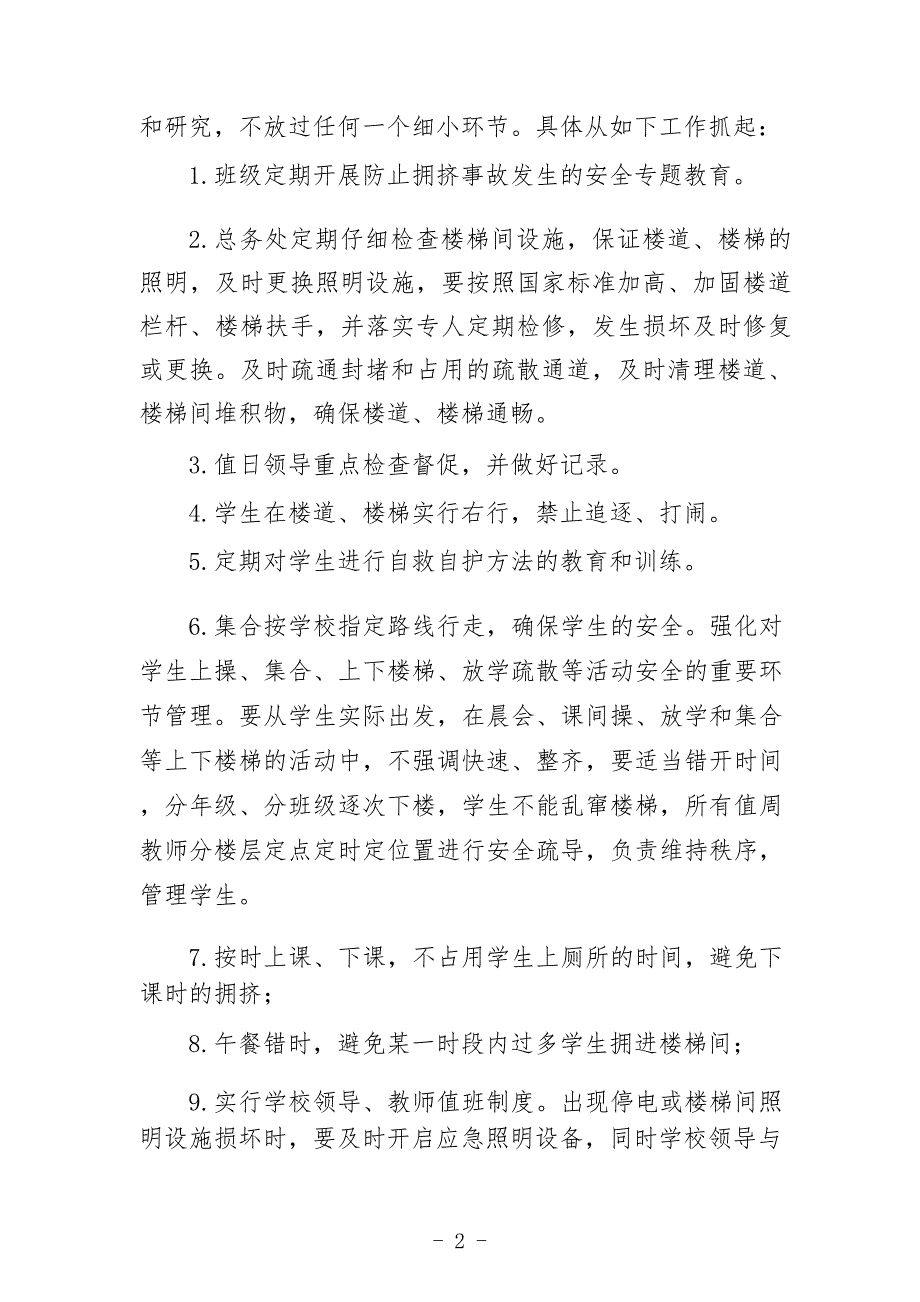 和研究，不放过任何一个细小环节。具体从如下工作抓起：

1.班级定期开展防止拥挤事故发生的安全专题教育。

2.总务处定期仔细检查楼梯间设施，保证楼道、楼梯的照明，及时更换照明设施，要按照国家标准加高、加固楼道栏杆、楼梯扶手，并落实专人定期检修，发生损坏及时修复或更换。及时疏通封堵和占用的疏散通道，及时清理楼道、楼梯间堆积物，确保楼道、楼梯通畅。

3.值日领导重点检查督促，并做好记录。

4.学生在楼道、楼梯实行右行，禁止追逐、打闹。

5.定期对学生进行自救自护方法的教育和训练。

6.集合按学校指定路线行走，确保学生的安全。强化对学生上操、集合、上下楼梯、放学疏散等活动安全的重要环节管理。要从学生实际出发，在晨会、课间操、放学和集合等上下楼梯的活动中，不强调快速、整齐，要适当错开时间，分年级、分班级逐次下楼，学生不能乱窜楼梯，所有值周教师分楼层定点定时定位置进行安全疏导，负责维持秩序，管理学生。

7.按时上课、下课，不占用学生上厕所的时间，避免下课时的拥挤；

8.午餐错时，避免某一时段内过多学生拥进楼梯间；

9.实行学校领导、教师值班制度。出现停电或楼梯间照明设施损坏时，要及时开启应急照明设备，同时学校领导与

- 2 -